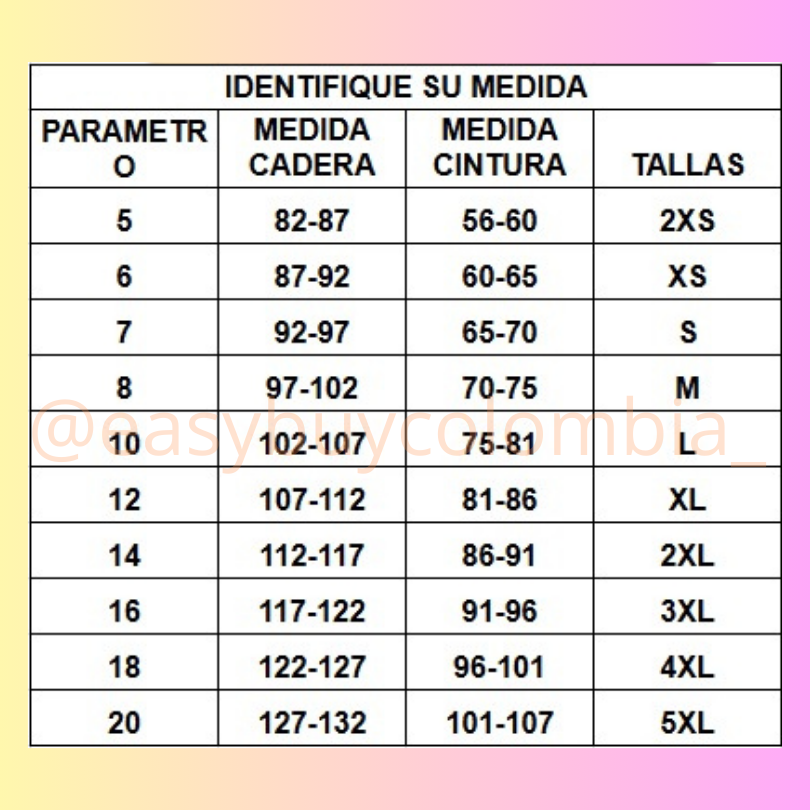 IDENTIFIQUE SU MEDIDA

| PARAMETRO | MEDIDA CADERA | MEDIDA CINTURA | TALLAS |
|---|---|---|---|
| 5 | 82-87 | 56-60 | 2XS |
| 6 | 87-92 | 60-65 | XS |
| 7 | 92-97 | 65-70 | S |
| 8 | 97-102 | 70-75 | M |
| 10 | 102-107 | 75-81 | L |
| 12 | 107-112 | 81-86 | XL |
| 14 | 112-117 | 86-91 | 2XL |
| 16 | 117-122 | 91-96 | 3XL |
| 18 | 122-127 | 96-101 | 4XL |
| 20 | 127-132 | 101-107 | 5XL |

@easybuycolombia_